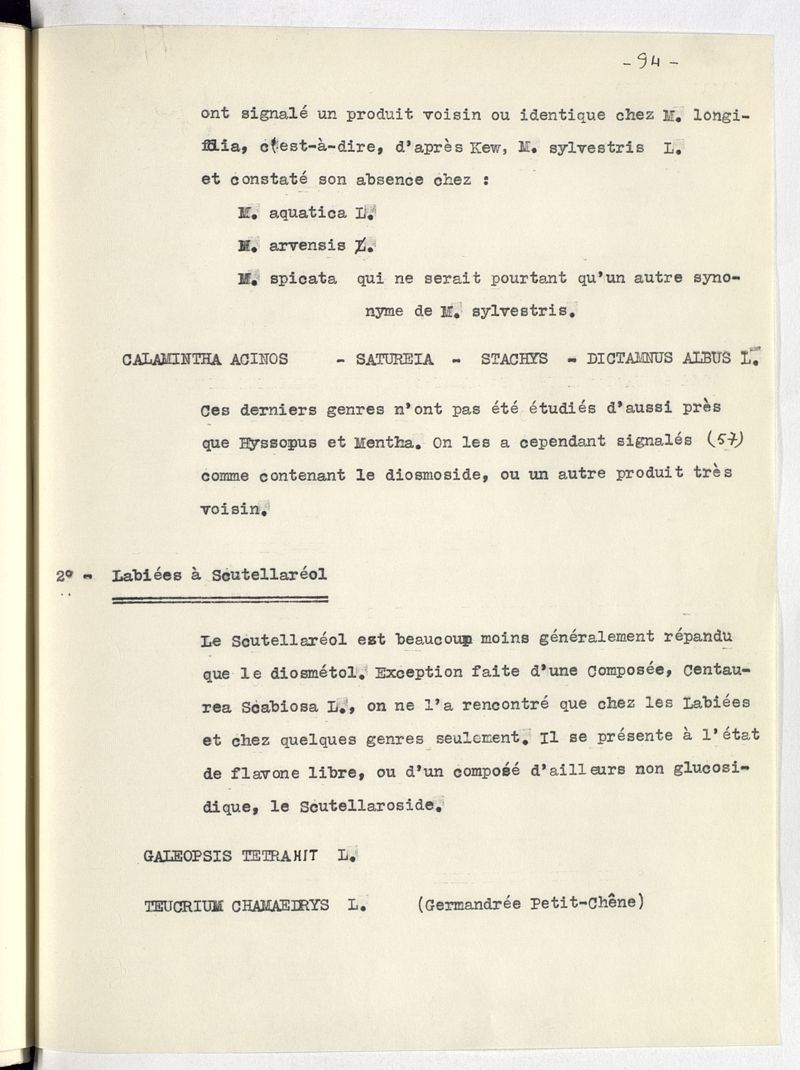 - 94 -

ont signalé un produit voisin ou identique chez M. longifolia, c'est-à-dire, d'après Kew, M. sylvestris L. et constaté son absence chez :

M. aquatica L.

M. arvensis L.

M. spicata qui ne serait pourtant qu'un autre synonyme de M. sylvestris.

CALAMINTHA ACINOS - SATUREIA - STACHYS - DICTAMNUS ALBUS L.

Ces derniers genres n'ont pas été étudiés d'aussi près que Hyssopus et Mentha. On les a cependant signalés (57) comme contenant le diosmoside, ou un autre produit très voisin.

2° - Labiées à Scutellaréol

Le Scutellaréol est beaucoup moins généralement répandu que le diosmétol. Exception faite d'une Composée, Centaurea Scabiosa L., on ne l'a rencontré que chez les Labiées et chez quelques genres seulement. Il se présente à l'état de flavone libre, ou d'un composé d'ailleurs non glucosidique, le Scutellaroside.

GALEOPSIS TETRAHIT L.

TEUCRIUM CHAMAEDRYS L. (Germandrée Petit-Chêne)